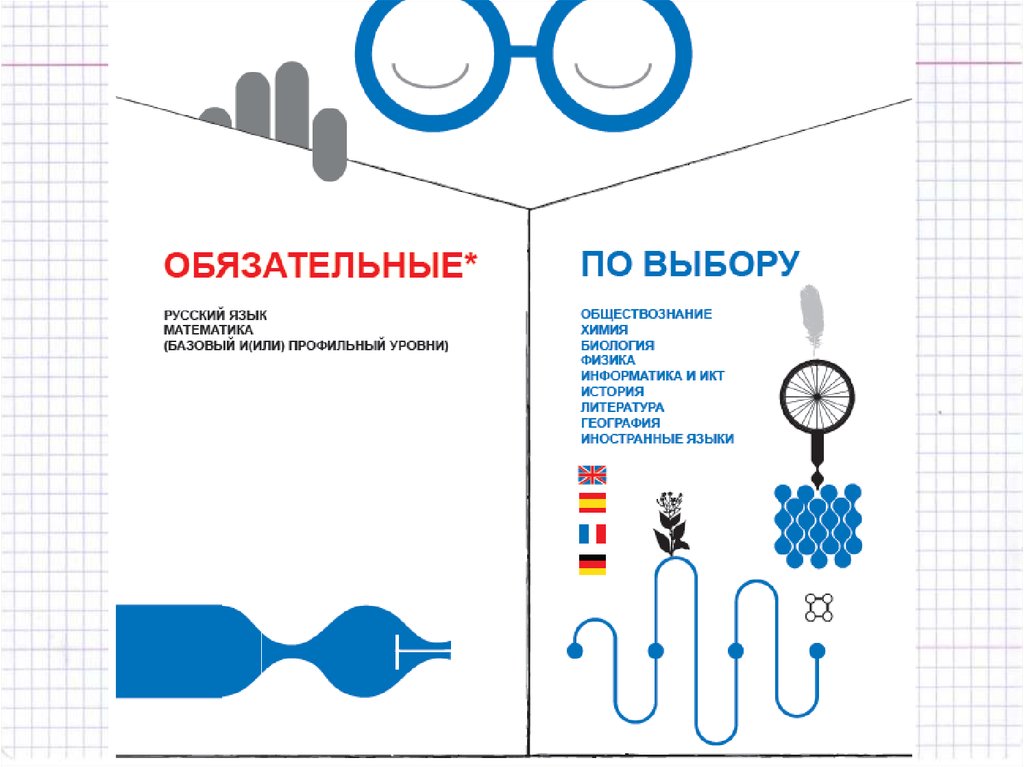 ОБЯЗАТЕЛЬНЫЕ*

РУССКИЙ ЯЗЫК
МАТЕМАТИКА
(БАЗОВЫЙ И(ИЛИ) ПРОФИЛЬНЫЙ УРОВНИ)

ПО ВЫБОРУ

ОБЩЕСТВОЗНАНИЕ
ХИМИЯ
БИОЛОГИЯ
ФИЗИКА
ИНФОРМАТИКА И ИКТ
ИСТОРИЯ
ЛИТЕРАТУРА
ГЕОГРАФИЯ
ИНОСТРАННЫЕ ЯЗЫКИ